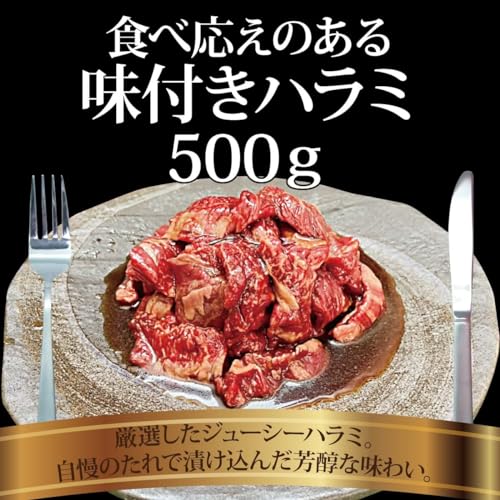 食べ応えのある
味付きハラミ
500g

厳選したジューシーハラミ。
自慢のたれで漬け込んだ芳醇な味わい。